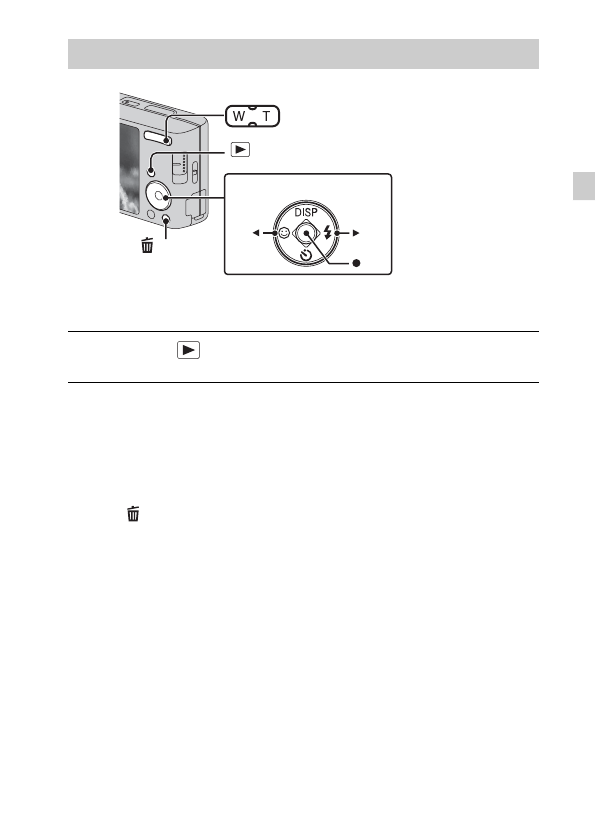 W T

DISP